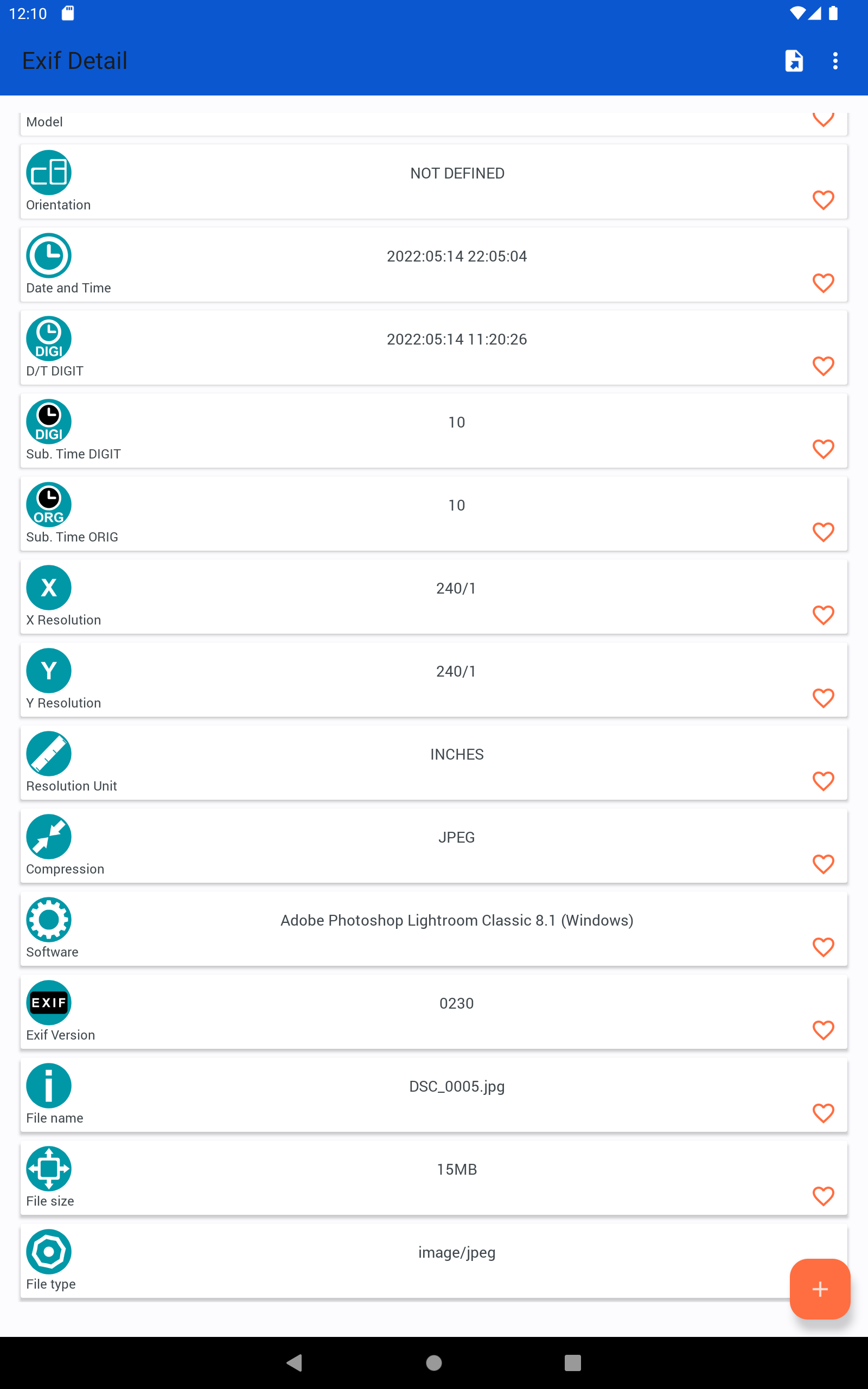 12:10

Exif Detail

Model

NOT DEFINED
Orientation

2022:05:14 22:05:04
Date and Time

DIGI
2022:05:14 11:20:26
D/T DIGIT

DIGI
10
Sub. Time DIGIT

ORG
10
Sub. Time ORIG

X
240/1
X Resolution

Y
240/1
Y Resolution

INCHES
Resolution Unit

JPEG
Compression

Adobe Photoshop Lightroom Classic 8.1 (Windows)
Software

EXIF
0230
Exif Version

DSC_0005.jpg
File name

15MB
File size

image/jpeg
File type

+